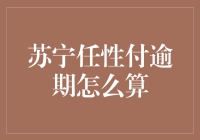 苏宁任性付逾期怎么算